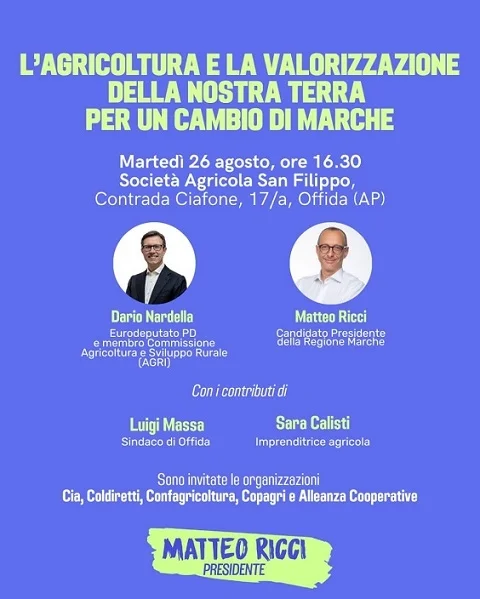 L'AGRICOLTURA E LA VALORIZZAZIONE DELLA NOSTRA TERRA PER UN CAMBIO DI MARCHE

Martedì 26 agosto, ore 16.30
Società Agricola San Filippo,
Contrada Ciafone, 17/a, Offida (AP)

Dario Nardella
Eurodeputato PD e membro Commissione Agricoltura e Sviluppo Rurale (AGRI)

Matteo Ricci
Candidato Presidente della Regione Marche

Con i contributi di

Luigi Massa
Sindaco di Offida

Sara Calisti
Imprenditrice agricola

Sono invitate le organizzazioni
Cia, Coldiretti, Confagricoltura, Copagri e Alleanza Cooperative

MATTEO RICCI
PRESIDENTE